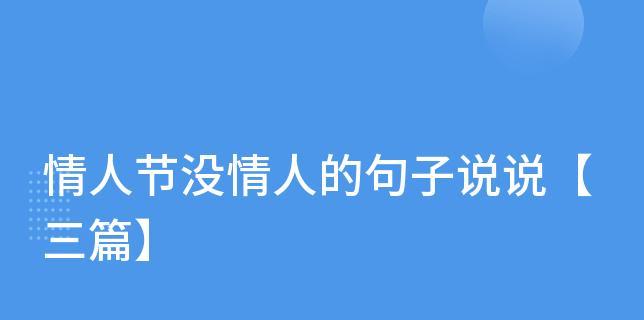 情人节没情人的句子说说【三篇】